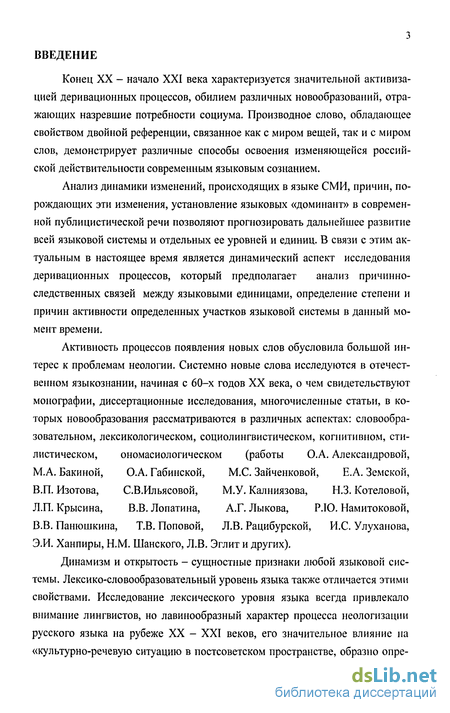 3

ВВЕДЕНИЕ

Конец XX – начало XXI века характеризуется значительной активизацией деривационных процессов, обилием различных новообразований, отражающих назревшие потребности социума. Производное слово, обладающее свойством двойной референции, связанное как с миром вещей, так и с миром слов, демонстрирует различные способы освоения изменяющейся российской действительности современным языковым сознанием.

Анализ динамики изменений, происходящих в языке СМИ, причин, порождающих эти изменения, установление языковых «доминант» в современной публицистической речи позволяют прогнозировать дальнейшее развитие всей языковой системы и отдельных ее уровней и единиц. В связи с этим актуальным в настоящее время является динамический аспект исследования деривационных процессов, который предполагает анализ причинно-следственных связей между языковыми единицами, определение степени и причин активности определенных участков языковой системы в данный момент времени.

Активность процессов появления новых слов обусловила большой интерес к проблемам неологии. Системно новые слова исследуются в отечественном языкознании, начиная с 60–х годов XX века, о чем свидетельствуют монографии, диссертационные исследования, многочисленные статьи, в которых новообразования рассматриваются в различных аспектах: словообразовательном, лексикологическом, социолингвистическом, когнитивном, стилистическом, ономасиологическом (работы О.А. Александровой, М.А. Бакиной, О.А. Габинской, М.С. Зайченковой, Е.А. Земской, В.П. Изотова, С.В.Ильясовой, М.У. Калниязова, Н.З. Котеловой, Л.П. Крысина, В.В. Лопатина, А.Г. Лыкова, Р.Ю. Намитоковой, В.В. Панюшкина, Т.В. Поповой, Л.В. Рацибурской, И.С. Улуханова, Э.И. Ханпиры, Н.М. Шанского, Л.В. Эглит и других).

Динамизм и открытость – сущностные признаки любой языковой системы. Лексико-словообразовательный уровень языка также отличается этими свойствами. Исследование лексического уровня языка всегда привлекало внимание лингвистов, но лавинообразный характер процесса неологизации русского языка на рубеже XX – XXI веков, его значительное влияние на «культурно-речевую ситуацию в постсоветском пространстве, образно опре-

dsLib.net
библиотека диссертаций